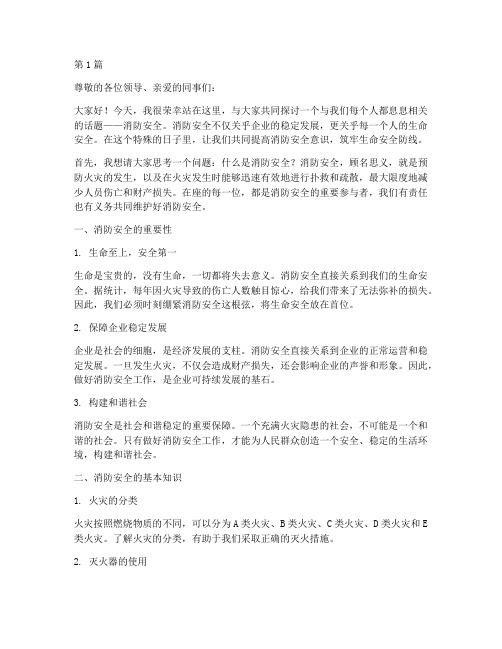 第1篇

尊敬的各位领导、亲爱的同事们：

大家好！今天，我很荣幸站在这里，与大家共同探讨一个与我们每个人都息息相关的话题——消防安全。消防安全不仅关乎企业的稳定发展，更关乎每一个人的生命安全。在这个特殊的日子里，让我们共同提高消防安全意识，筑牢生命安全防线。

首先，我想请大家思考一个问题：什么是消防安全？消防安全，顾名思义，就是预防火灾的发生，以及在火灾发生时能够迅速有效地进行扑救和疏散，最大限度地减少人员伤亡和财产损失。在座的每一位，都是消防安全的重要参与者，我们有责任也有义务共同维护好消防安全。

一、消防安全的重要性

1. 生命至上，安全第一

生命是宝贵的，没有生命，一切都将失去意义。消防安全直接关系到我们的生命安全。据统计，每年因火灾导致的伤亡人数触目惊心，给我们带来了无法弥补的损失。因此，我们必须时刻绷紧消防安全这根弦，将生命安全放在首位。

2. 保障企业稳定发展

企业是社会的细胞，是经济发展的支柱。消防安全直接关系到企业的正常运营和稳定发展。一旦发生火灾，不仅会造成财产损失，还会影响企业的声誉和形象。因此，做好消防安全工作，是企业可持续发展的基石。

3. 构建和谐社会

消防安全是社会和谐稳定的重要保障。一个充满火灾隐患的社会，不可能是一个和谐的社会。只有做好消防安全工作，才能为人民群众创造一个安全、稳定的生活环境，构建和谐社会。

二、消防安全的基本知识

1. 火灾的分类

火灾按照燃烧物质的不同，可以分为A类火灾、B类火灾、C类火灾、D类火灾和E类火灾。了解火灾的分类，有助于我们采取正确的灭火措施。

2. 灭火器的使用